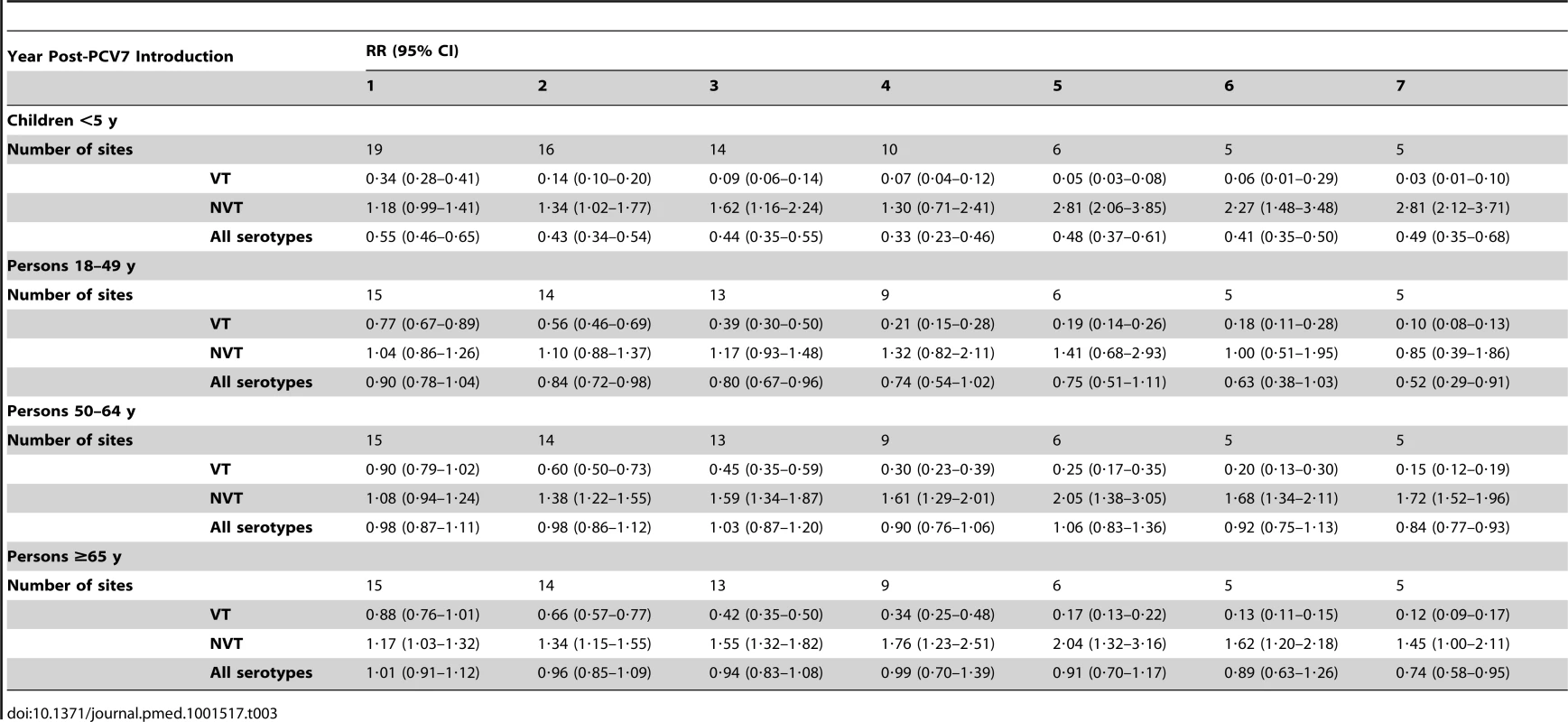 | Year Post-PCV7 Introduction | | RR (95% CI) | | | | | | |
|---|---|---|---|---|---|---|---|---|
| | | 1 | 2 | 3 | 4 | 5 | 6 | 7 |
| Children <5 y | | | | | | | | |
| Number of sites | | 19 | 16 | 14 | 10 | 6 | 5 | 5 |
| | VT | 0·34 (0·28–0·41) | 0·14 (0·10–0·20) | 0·09 (0·06–0·14) | 0·07 (0·04–0·12) | 0·05 (0·03–0·08) | 0·06 (0·01–0·29) | 0·03 (0·01–0·10) |
| | NVT | 1·18 (0·99–1·41) | 1·34 (1·02–1·77) | 1·62 (1·16–2·24) | 1·30 (0·71–2·41) | 2·81 (2·06–3·85) | 2·27 (1·48–3·48) | 2·81 (2·12–3·71) |
| | All serotypes | 0·55 (0·46–0·65) | 0·43 (0·34–0·54) | 0·44 (0·35–0·55) | 0·33 (0·23–0·46) | 0·48 (0·37–0·61) | 0·41 (0·35–0·50) | 0·49 (0·35–0·68) |
| Persons 18–49 y | | | | | | | | |
| Number of sites | | 15 | 14 | 13 | 9 | 6 | 5 | 5 |
| | VT | 0·77 (0·67–0·89) | 0·56 (0·46–0·69) | 0·39 (0·30–0·50) | 0·21 (0·15–0·28) | 0·19 (0·14–0·26) | 0·18 (0·11–0·28) | 0·10 (0·08–0·13) |
| | NVT | 1·04 (0·86–1·26) | 1·10 (0·88–1·37) | 1·17 (0·93–1·48) | 1·32 (0·82–2·11) | 1·41 (0·68–2·93) | 1·00 (0·51–1·95) | 0·85 (0·39–1·86) |
| | All serotypes | 0·90 (0·78–1·04) | 0·84 (0·72–0·98) | 0·80 (0·67–0·96) | 0·74 (0·54–1·02) | 0·75 (0·51–1·11) | 0·63 (0·38–1·03) | 0·52 (0·29–0·91) |
| Persons 50–64 y | | | | | | | | |
| Number of sites | | 15 | 14 | 13 | 9 | 6 | 5 | 5 |
| | VT | 0·90 (0·79–1·02) | 0·60 (0·50–0·73) | 0·45 (0·35–0·59) | 0·30 (0·23–0·39) | 0·25 (0·17–0·35) | 0·20 (0·13–0·30) | 0·15 (0·12–0·19) |
| | NVT | 1·08 (0·94–1·24) | 1·38 (1·22–1·55) | 1·59 (1·34–1·87) | 1·61 (1·29–2·01) | 2·05 (1·38–3·05) | 1·68 (1·34–2·11) | 1·72 (1·52–1·96) |
| | All serotypes | 0·98 (0·87–1·11) | 0·98 (0·86–1·12) | 1·03 (0·87–1·20) | 0·90 (0·76–1·06) | 1·06 (0·83–1·36) | 0·92 (0·75–1·13) | 0·84 (0·77–0·93) |
| Persons ≥65 y | | | | | | | | |
| Number of sites | | 15 | 14 | 13 | 9 | 6 | 5 | 5 |
| | VT | 0·88 (0·76–1·01) | 0·66 (0·57–0·77) | 0·42 (0·35–0·50) | 0·34 (0·25–0·48) | 0·17 (0·13–0·22) | 0·13 (0·11–0·15) | 0·12 (0·09–0·17) |
| | NVT | 1·17 (1·03–1·32) | 1·34 (1·15–1·55) | 1·55 (1·32–1·82) | 1·76 (1·23–2·51) | 2·04 (1·32–3·16) | 1·62 (1·20–2·18) | 1·45 (1·00–2·11) |
| | All serotypes | 1·01 (0·91–1·12) | 0·96 (0·85–1·09) | 0·94 (0·83–1·08) | 0·99 (0·70–1·39) | 0·91 (0·70–1·17) | 0·89 (0·63–1·26) | 0·74 (0·58–0·95) |

doi:10.1371/journal.pmed.1001517.t003